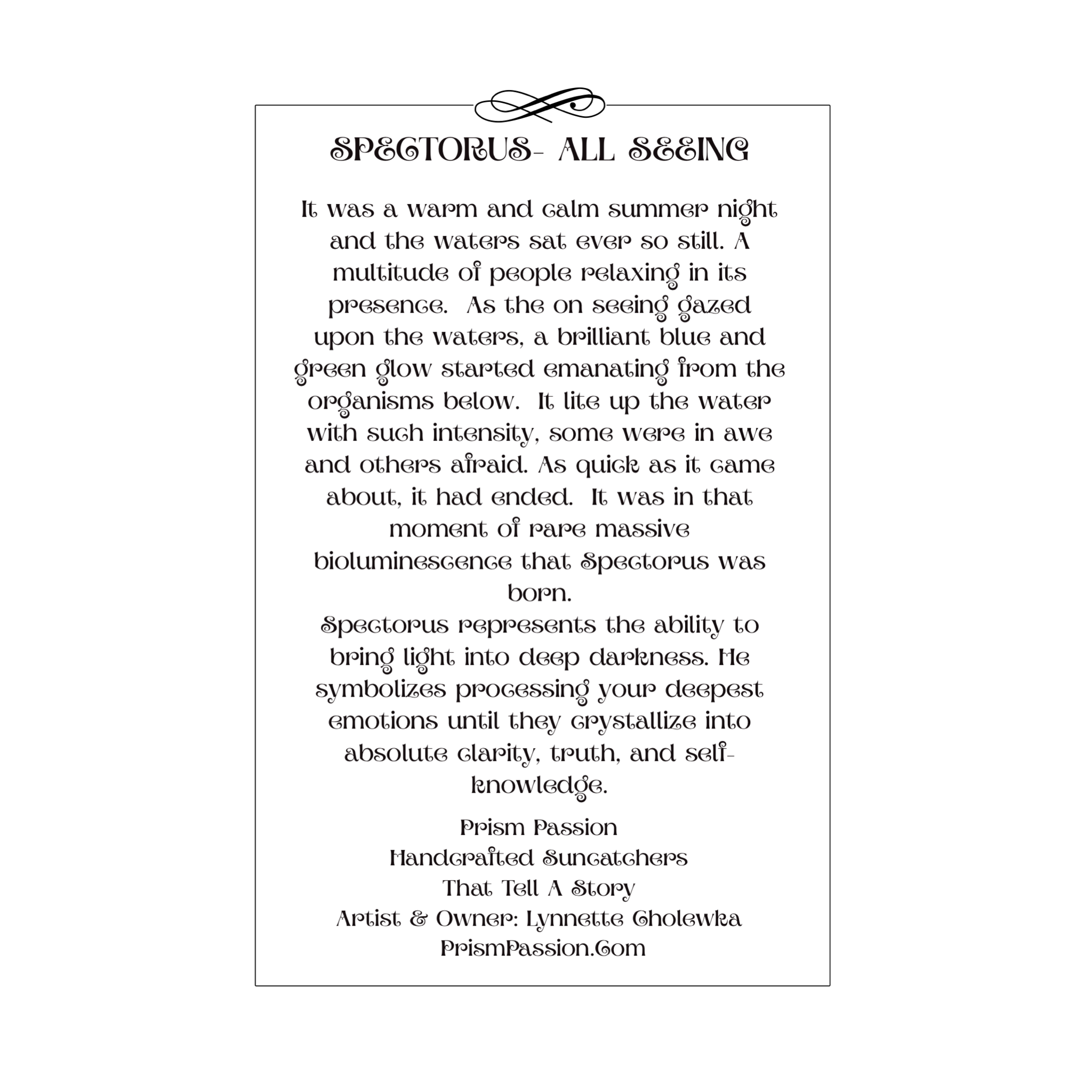 SPECTORUS- ALL SEEING

It was a warm and calm summer night and the waters sat ever so still. A multitude of people relaxing in its presence. As the on seeing gazed upon the waters, a brilliant blue and green glow started emanating from the organisms below. It lite up the water with such intensity, some were in awe and others afraid. As quick as it came about, it had ended. It was in that moment of rare massive bioluminescence that Spectorus was born.
Spectorus represents the ability to bring light into deep darkness. He symbolizes processing your deepest emotions until they crystallize into absolute clarity, truth, and self-knowledge.

Prism Passion
Handcrafted Suncatchers
That Tell A Story
Artist & Owner: Lynnette Cholewka
PrismPassion.Com